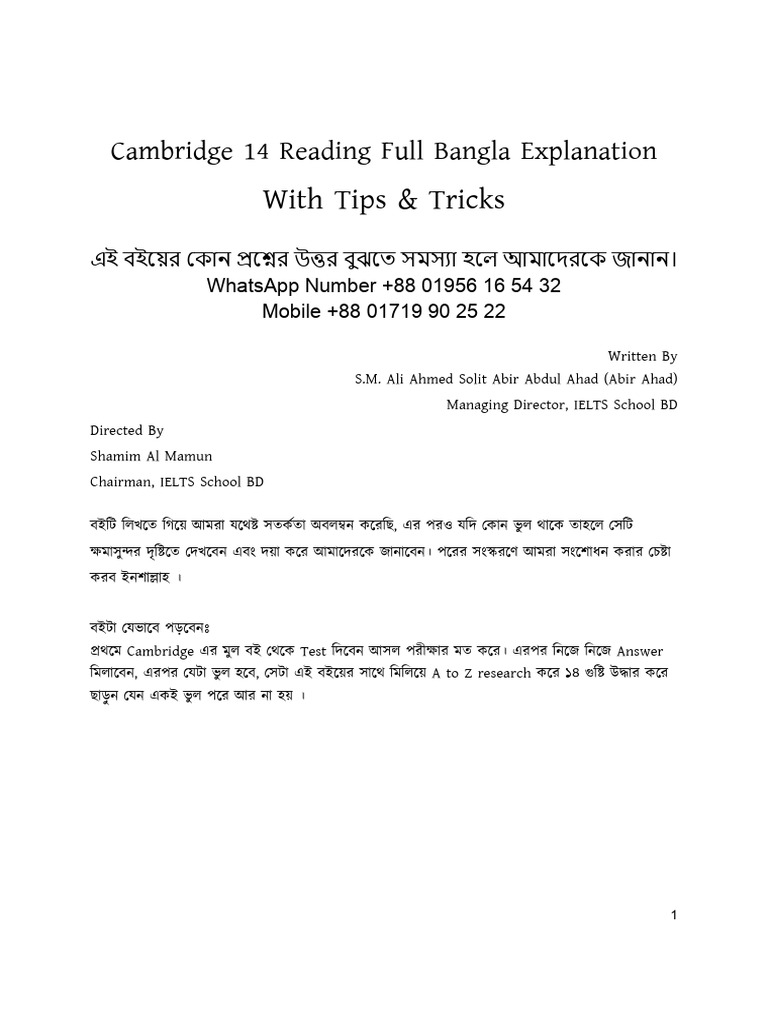 Cambridge 14 Reading Full Bangla Explanation

With Tips & Tricks

এই বইয়ের কোন প্রশ্নের উত্তর বুঝতে সমস্যা হলে আমাদেরকে জানান।
WhatsApp Number +88 01956 16 54 32
Mobile +88 01719 90 25 22

Written By
S.M. Ali Ahmed Solit Abir Abdul Ahad (Abir Ahad)
Managing Director, IELTS School BD

Directed By
Shamim Al Mamun
Chairman, IELTS School BD

বইটি লিখতে গিয়ে আমরা যথেষ্ট সতর্কতা অবলম্বন করেছি, এর পরও যদি কোন ভুল থাকে তাহলে সেটি ক্ষমাসুন্দর দৃষ্টিতে দেখবেন এবং দয়া করে আমাদেরকে জানাবেন। পরের সংস্করণে আমরা সংশোধন করার চেষ্টা করব ইনশাল্লাহ ।

বইটা যেভাবে পড়বেনঃ
প্রথমে Cambridge এর মুল বই থেকে Test দিবেন আসল পরীক্ষার মত করে। এরপর নিজে নিজে Answer মিলাবেন, এরপর যেটা ভুল হবে, সেটা এই বইয়ের সাথে মিলিয়ে A to Z research করে ১৪ গুষ্টি উদ্ধার করে ছাড়ুন যেন একই ভুল পরে আর না হয় ।

1